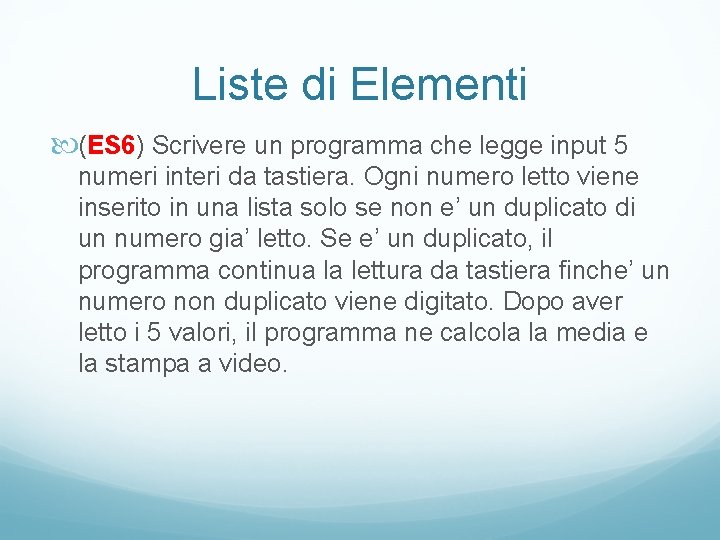 Liste di Elementi

(ES6) Scrivere un programma che legge input 5 numeri interi da tastiera. Ogni numero letto viene inserito in una lista solo se non e’ un duplicato di un numero gia’ letto. Se e’ un duplicato, il programma continua la lettura da tastiera finche’ un numero non duplicato viene digitato. Dopo aver letto i 5 valori, il programma ne calcola la media e la stampa a video.